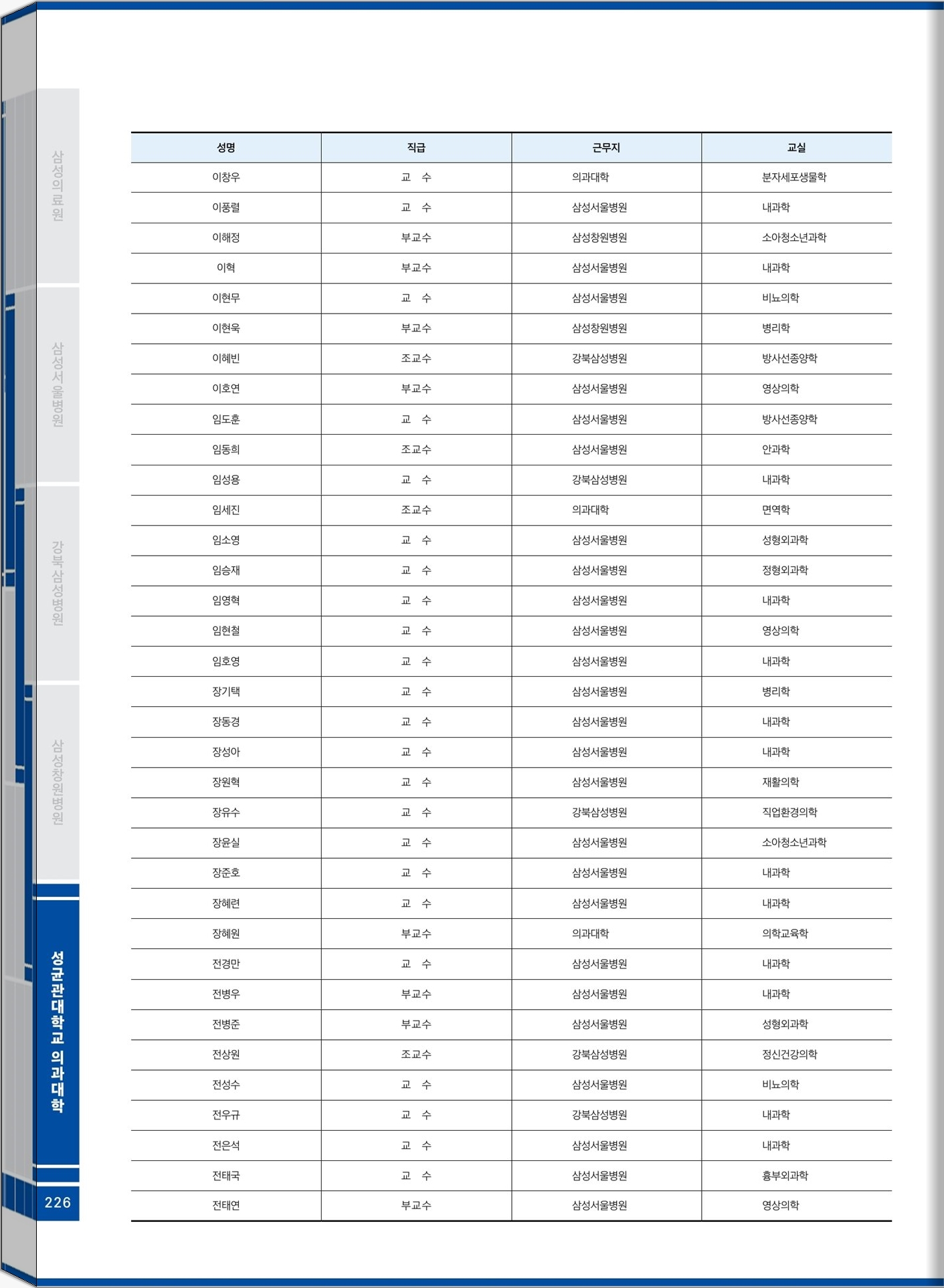 삼성의료원

삼성서울병원

강북삼성병원

삼성창원병원

성균관대학교 의과대학

226

| 성명 | 직급 | 근무지 | 교실 |
|---|---|---|---|
| 이창우 | 교 수 | 의과대학 | 분자세포생물학 |
| 이풍렬 | 교 수 | 삼성서울병원 | 내과학 |
| 이해정 | 부교수 | 삼성창원병원 | 소아청소년과학 |
| 이혁 | 부교수 | 삼성서울병원 | 내과학 |
| 이현무 | 교 수 | 삼성서울병원 | 비뇨의학 |
| 이현욱 | 부교수 | 삼성창원병원 | 병리학 |
| 이혜빈 | 조교수 | 강북삼성병원 | 방사선종양학 |
| 이호연 | 부교수 | 삼성서울병원 | 영상의학 |
| 임도훈 | 교 수 | 삼성서울병원 | 방사선종양학 |
| 임동희 | 조교수 | 삼성서울병원 | 안과학 |
| 임성용 | 교 수 | 강북삼성병원 | 내과학 |
| 임세진 | 조교수 | 의과대학 | 면역학 |
| 임소영 | 교 수 | 삼성서울병원 | 성형외과학 |
| 임승재 | 교 수 | 삼성서울병원 | 정형외과학 |
| 임영혁 | 교 수 | 삼성서울병원 | 내과학 |
| 임현철 | 교 수 | 삼성서울병원 | 영상의학 |
| 임호영 | 교 수 | 삼성서울병원 | 내과학 |
| 장기택 | 교 수 | 삼성서울병원 | 병리학 |
| 장동경 | 교 수 | 삼성서울병원 | 내과학 |
| 장성아 | 교 수 | 삼성서울병원 | 내과학 |
| 장원혁 | 교 수 | 삼성서울병원 | 재활의학 |
| 장유수 | 교 수 | 강북삼성병원 | 직업환경의학 |
| 장윤실 | 교 수 | 삼성서울병원 | 소아청소년과학 |
| 장준호 | 교 수 | 삼성서울병원 | 내과학 |
| 장혜련 | 교 수 | 삼성서울병원 | 내과학 |
| 장혜원 | 부교수 | 의과대학 | 의학교육학 |
| 전경만 | 교 수 | 삼성서울병원 | 내과학 |
| 전병우 | 부교수 | 삼성서울병원 | 내과학 |
| 전병준 | 부교수 | 삼성서울병원 | 성형외과학 |
| 전상원 | 조교수 | 강북삼성병원 | 정신건강의학 |
| 전성수 | 교 수 | 삼성서울병원 | 비뇨의학 |
| 전우규 | 교 수 | 강북삼성병원 | 내과학 |
| 전은석 | 교 수 | 삼성서울병원 | 내과학 |
| 전태국 | 교 수 | 삼성서울병원 | 흉부외과학 |
| 전태연 | 부교수 | 삼성서울병원 | 영상의학 |